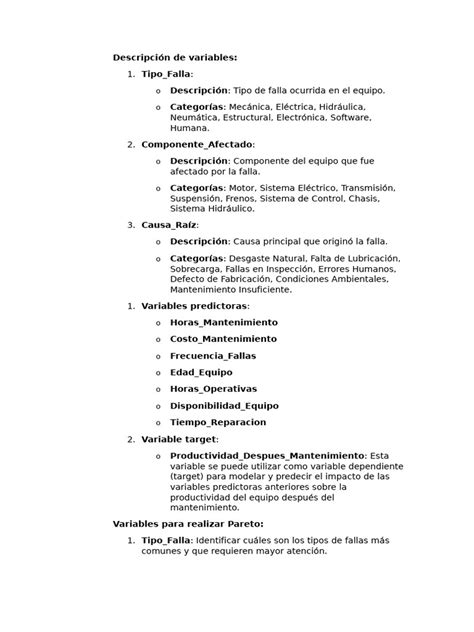 Descripción de variables:

1. Tipo_Falla:

o Descripción: Tipo de falla ocurrida en el equipo.

o Categorías: Mecánica, Eléctrica, Hidráulica, Neumática, Estructural, Electrónica, Software, Humana.

2. Componente_Afectado:

o Descripción: Componente del equipo que fue afectado por la falla.

o Categorías: Motor, Sistema Eléctrico, Transmisión, Suspensión, Frenos, Sistema de Control, Chasis, Sistema Hidráulico.

3. Causa_Raíz:

o Descripción: Causa principal que originó la falla.

o Categorías: Desgaste Natural, Falta de Lubricación, Sobrecarga, Fallas en Inspección, Errores Humanos, Defecto de Fabricación, Condiciones Ambientales, Mantenimiento Insuficiente.

1. Variables predictoras:

o Horas_Mantenimiento

o Costo_Mantenimiento

o Frecuencia_Fallas

o Edad_Equipo

o Horas_Operativas

o Disponibilidad_Equipo

o Tiempo_Reparacion

2. Variable target:

o Productividad_Despues_Mantenimiento: Esta variable se puede utilizar como variable dependiente (target) para modelar y predecir el impacto de las variables predictoras anteriores sobre la productividad del equipo después del mantenimiento.

Variables para realizar Pareto:

1. Tipo_Falla: Identificar cuáles son los tipos de fallas más comunes y que requieren mayor atención.